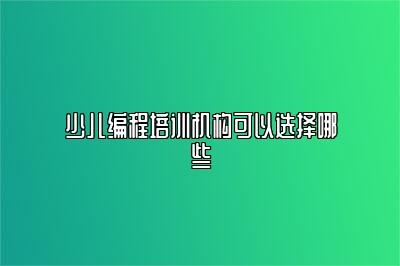 少儿编程培训机构可以选择哪些